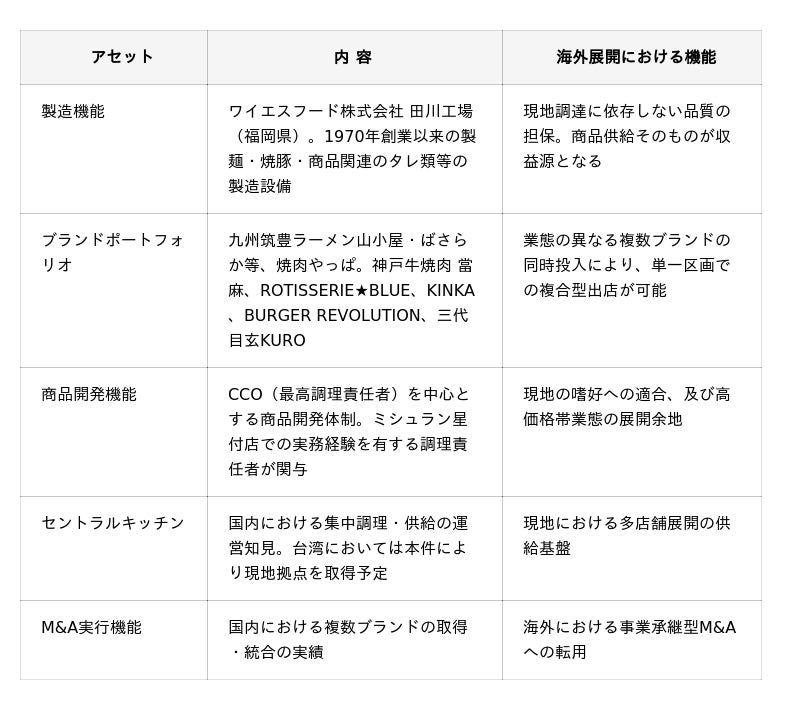 | アセット | 内 容 | 海外展開における機能 |
|---|---|---|
| 製造機能 | ワイエスフード株式会社 田川工場（福岡県）。1970年創業以来の製麺・焼豚・商品関連のタレ類等の製造設備 | 現地調達に依存しない品質の担保。商品供給そのものが収益源となる |
| ブランドポートフォリオ | 九州筑豊ラーメン山小屋・ばさらか等、焼肉やっぱ。神戸牛焼肉 當麻、ROTISSERIE★BLUE、KINKA、BURGER REVOLUTION、三代目玄KURO | 業態の異なる複数ブランドの同時投入により、単一区画での複合型出店が可能 |
| 商品開発機能 | CCO（最高調理責任者）を中心とする商品開発体制。ミシュラン星付店での実務経験を有する調理責任者が関与 | 現地の嗜好への適合、及び高価格帯業態の展開余地 |
| セントラルキッチン | 国内における集中調理・供給の運営知見。台湾においては本件により現地拠点を取得予定 | 現地における多店舗展開の供給基盤 |
| M&A実行機能 | 国内における複数ブランドの取得・統合の実績 | 海外における事業承継型M&Aへの転用 |